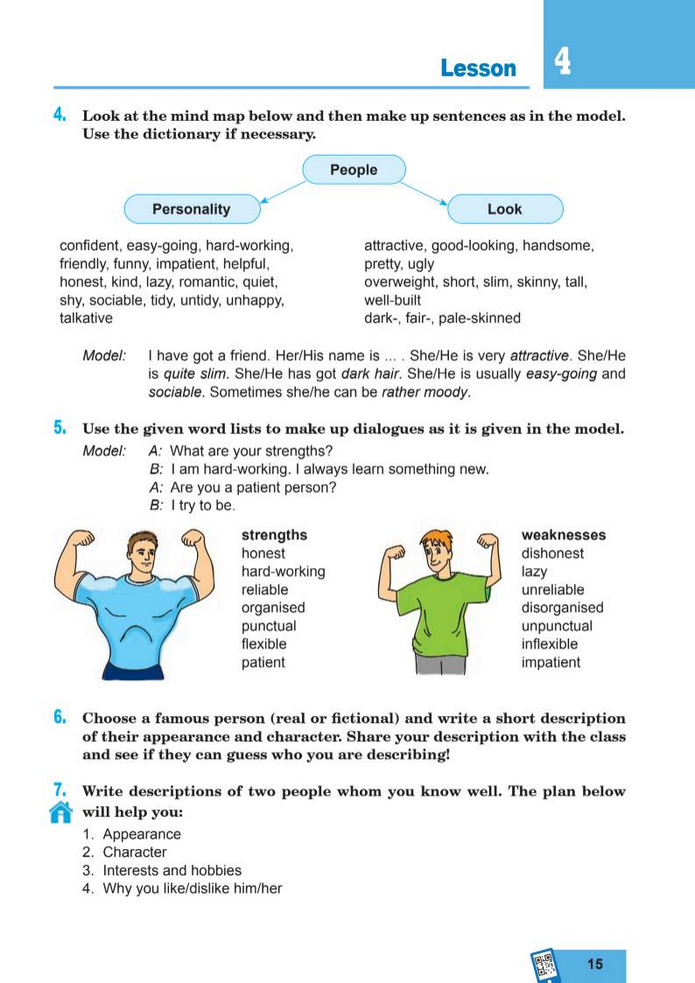 Lesson 4

4. Look at the mind map below and then make up sentences as in the model. Use the dictionary if necessary.

People

Personality

Look

confident, easy-going, hard-working, friendly, funny, impatient, helpful, honest, kind, lazy, romantic, quiet, shy, sociable, tidy, untidy, unhappy, talkative

attractive, good-looking, handsome, pretty, ugly
overweight, short, slim, skinny, tall, well-built
dark-, fair-, pale-skinned

Model: I have got a friend. Her/His name is ... . She/He is very attractive. She/He is quite slim. She/He has got dark hair. She/He is usually easy-going and sociable. Sometimes she/he can be rather moody.

5. Use the given word lists to make up dialogues as it is given in the model.
Model: A: What are your strengths?
B: I am hard-working. I always learn something new.
A: Are you a patient person?
B: I try to be.

strengths
honest
hard-working
reliable
organised
punctual
flexible
patient

weaknesses
dishonest
lazy
unreliable
disorganised
unpunctual
inflexible
impatient

6. Choose a famous person (real or fictional) and write a short description of their appearance and character. Share your description with the class and see if they can guess who you are describing!

7. Write descriptions of two people whom you know well. The plan below will help you:
1. Appearance
2. Character
3. Interests and hobbies
4. Why you like/dislike him/her

15